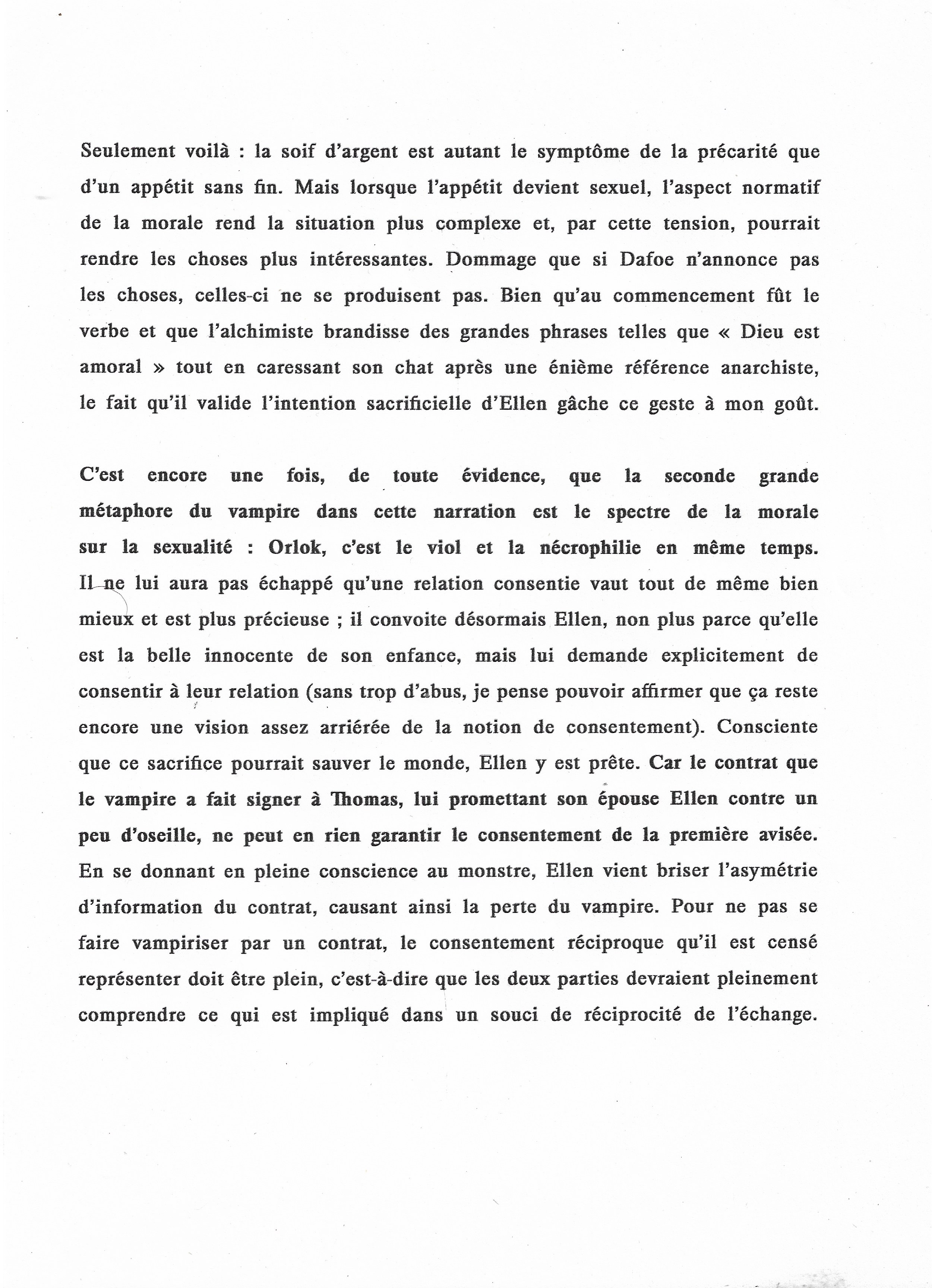 Seulement voilà : la soif d'argent est autant le symptôme de la précarité que d'un appétit sans fin. Mais lorsque l'appétit devient sexuel, l'aspect normatif de la morale rend la situation plus complexe et, par cette tension, pourrait rendre les choses plus intéressantes. Dommage que si Dafoe n'annonce pas les choses, celles-ci ne se produisent pas. Bien qu'au commencement fût le verbe et que l'alchimiste brandisse des grandes phrases telles que « Dieu est amoral » tout en caressant son chat après une énième référence anarchiste, le fait qu'il valide l'intention sacrificielle d'Ellen gâche ce geste à mon goût.

C'est encore une fois, de toute évidence, que la seconde grande métaphore du vampire dans cette narration est le spectre de la morale sur la sexualité : Orlok, c'est le viol et la nécrophilie en même temps. Il ne lui aura pas échappé qu'une relation consentie vaut tout de même bien mieux et est plus précieuse ; il convoite désormais Ellen, non plus parce qu'elle est la belle innocente de son enfance, mais lui demande explicitement de consentir à leur relation (sans trop d'abus, je pense pouvoir affirmer que ça reste encore une vision assez arriérée de la notion de consentement). Consciente que ce sacrifice pourrait sauver le monde, Ellen y est prête. Car le contrat que le vampire a fait signer à Thomas, lui promettant son épouse Ellen contre un peu d'oseille, ne peut en rien garantir le consentement de la première avisée. En se donnant en pleine conscience au monstre, Ellen vient briser l'asymétrie d'information du contrat, causant ainsi la perte du vampire. Pour ne pas se faire vampiriser par un contrat, le consentement réciproque qu'il est censé représenter doit être plein, c'est-à-dire que les deux parties devraient pleinement comprendre ce qui est impliqué dans un souci de réciprocité de l'échange.